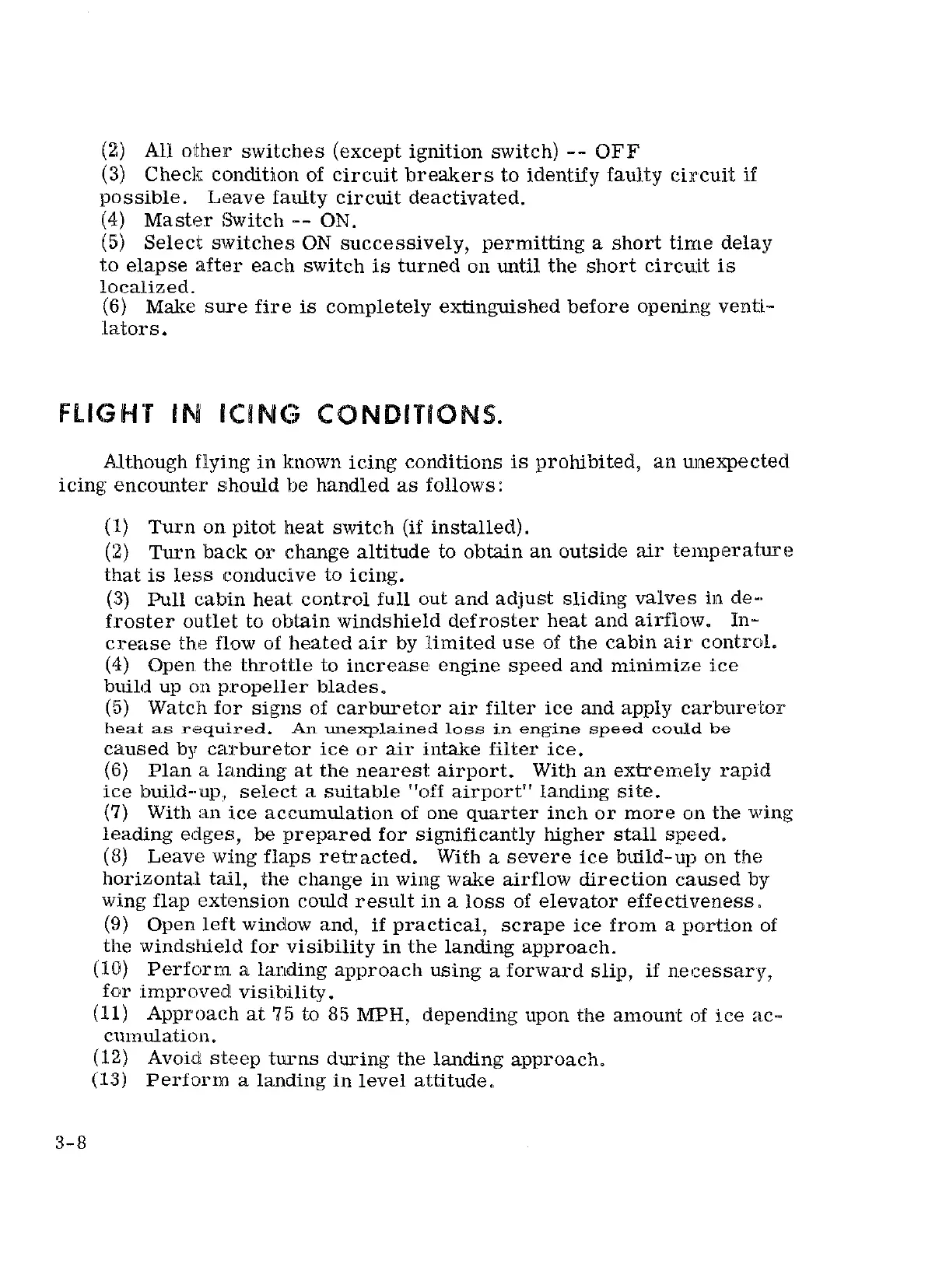 (2) All other switches (except ignition switch) -- OFF
(3) Check condition of circuit breakers to identify faulty circuit if possible. Leave faulty circuit deactivated.
(4) Master Switch -- ON.
(5) Select switches ON successively, permitting a short time delay to elapse after each switch is turned on until the short circuit is localized.
(6) Make sure fire is completely extinguished before opening ventilators.

FLIGHT IN ICING CONDITIONS.

Although flying in known icing conditions is prohibited, an unexpected icing encounter should be handled as follows:

(1) Turn on pitot heat switch (if installed).
(2) Turn back or change altitude to obtain an outside air temperature that is less conducive to icing.
(3) Pull cabin heat control full out and adjust sliding valves in defroster outlet to obtain windshield defroster heat and airflow. Increase the flow of heated air by limited use of the cabin air control.
(4) Open the throttle to increase engine speed and minimize ice build up on propeller blades.
(5) Watch for signs of carburetor air filter ice and apply carburetor heat as required. An unexplained loss in engine speed could be caused by carburetor ice or air intake filter ice.
(6) Plan a landing at the nearest airport. With an extremely rapid ice build-up, select a suitable "off airport" landing site.
(7) With an ice accumulation of one quarter inch or more on the wing leading edges, be prepared for significantly higher stall speed.
(8) Leave wing flaps retracted. With a severe ice build-up on the horizontal tail, the change in wing wake airflow direction caused by wing flap extension could result in a loss of elevator effectiveness.
(9) Open left window and, if practical, scrape ice from a portion of the windshield for visibility in the landing approach.
(10) Perform a landing approach using a forward slip, if necessary, for improved visibility.
(11) Approach at 75 to 85 MPH, depending upon the amount of ice accumulation.
(12) Avoid steep turns during the landing approach.
(13) Perform a landing in level attitude.

3-8